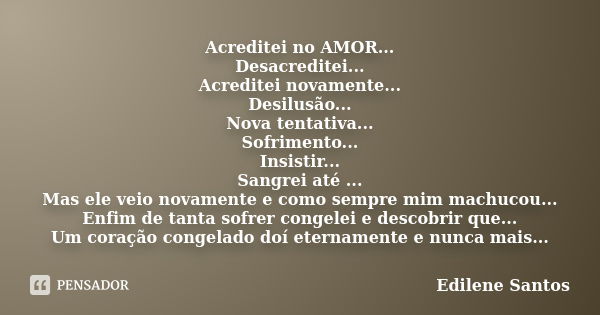 Acreditei no AMOR...
Desacreditei...
Acreditei novamente...
Desilusão...
Nova tentativa...
Sofrimento...
Insistir...
Sangrei até ...
Mas ele veio novamente e como sempre mim machucou...
Enfim de tanta sofrer congelei e descobrir que...
Um coração congelado doí eternamente e nunca mais...

PENSADOR

Edilene Santos